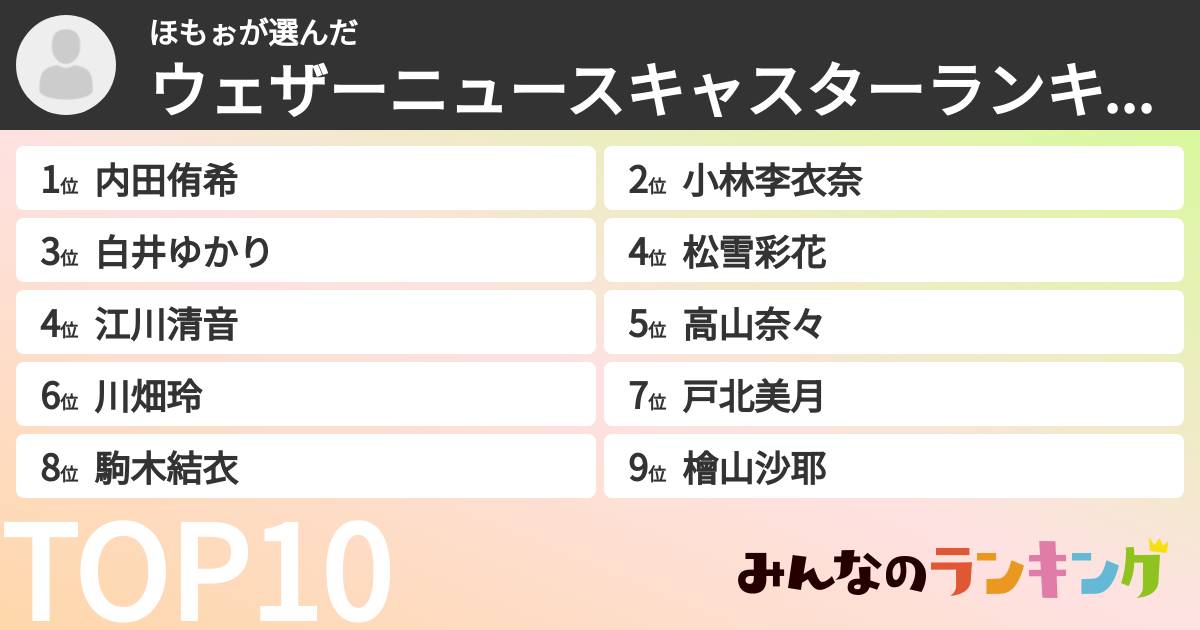 ほもぉが選んだ
ウェザーニュースキャスターランキ...

1位 内田侑希
2位 小林李衣奈
3位 白井ゆかり
4位 松雪彩花
4位 江川清音
5位 高山奈々
6位 川畑玲
7位 戸北美月
8位 駒木結衣
9位 檜山沙耶

TOP10

みんなのランキング